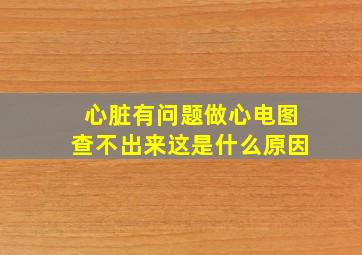 心脏有问题做心电图
查不出来这是什么原因